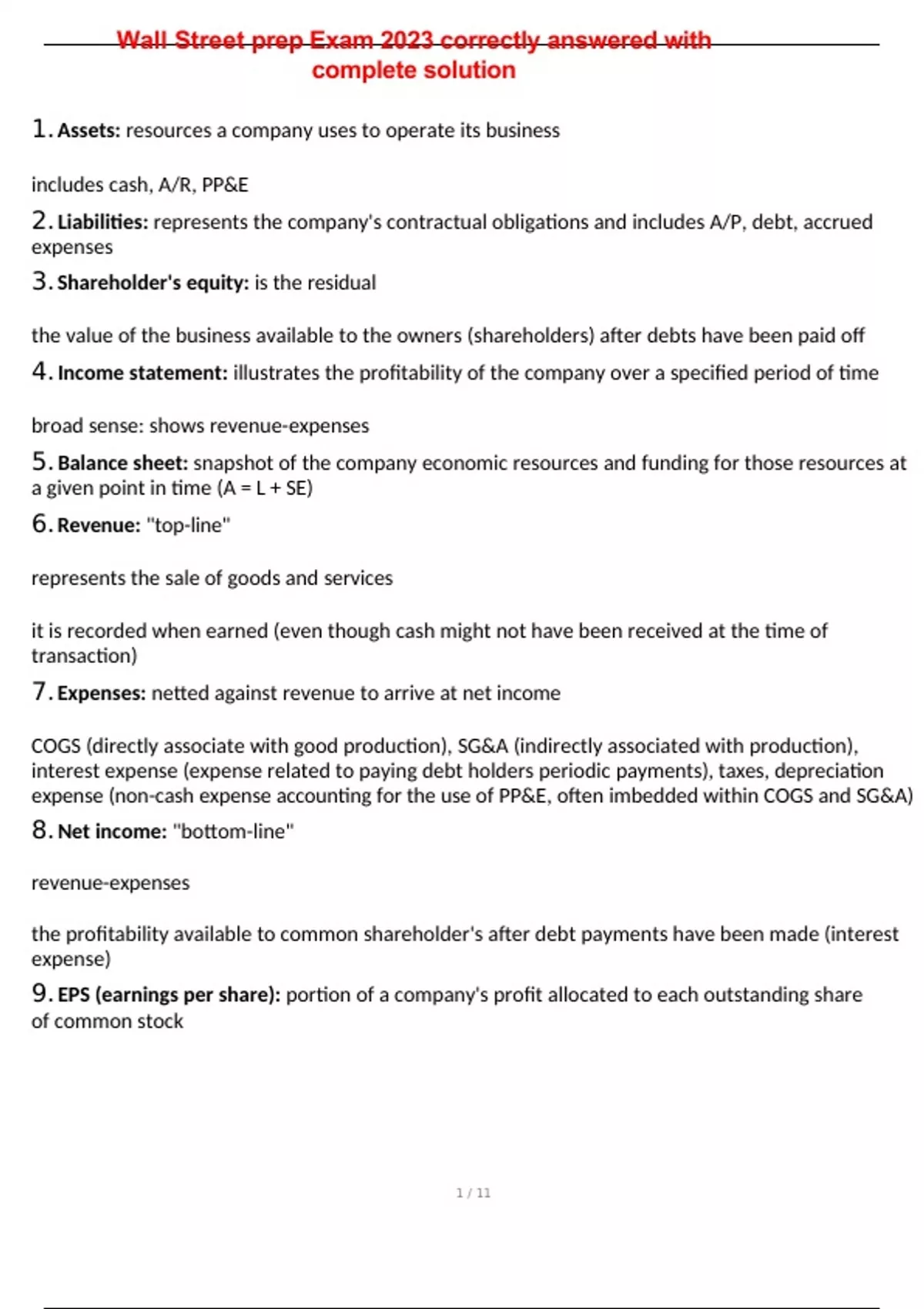 Wall Street prep Exam 2023 correctly answered with complete solution

1. Assets: resources a company uses to operate its business

includes cash, A/R, PP&E

2. Liabilities: represents the company's contractual obligations and includes A/P, debt, accrued expenses

3. Shareholder's equity: is the residual

the value of the business available to the owners (shareholders) after debts have been paid off

4. Income statement: illustrates the profitability of the company over a specified period of time

broad sense: shows revenue-expenses

5. Balance sheet: snapshot of the company economic resources and funding for those resources at a given point in time (A = L + SE)

6. Revenue: "top-line"

represents the sale of goods and services

it is recorded when earned (even though cash might not have been received at the time of transaction)

7. Expenses: netted against revenue to arrive at net income

COGS (directly associate with good production), SG&A (indirectly associated with production), interest expense (expense related to paying debt holders periodic payments), taxes, depreciation expense (non-cash expense accounting for the use of PP&E, often imbedded within COGS and SG&A)

8. Net income: "bottom-line"

revenue-expenses

the profitability available to common shareholder's after debt payments have been made (interest expense)

9. EPS (earnings per share): portion of a company's profit allocated to each outstanding share of common stock

1 / 11